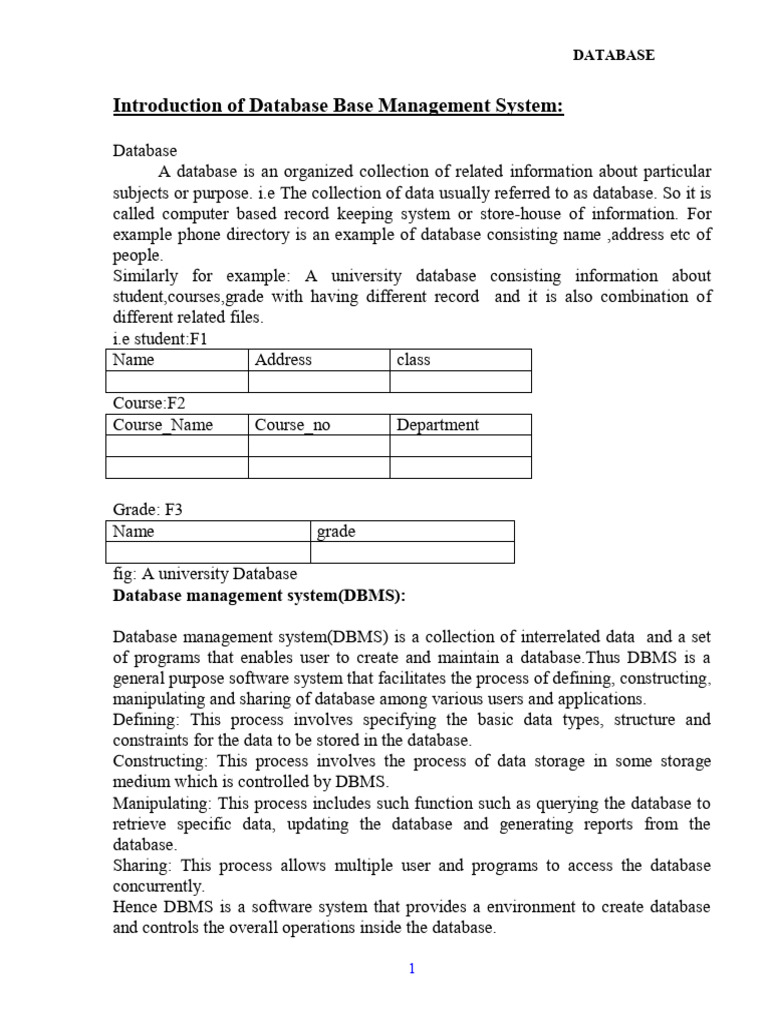 DATABASE

Introduction of Database Base Management System:

Database

A database is an organized collection of related information about particular subjects or purpose. i.e The collection of data usually referred to as database. So it is called computer based record keeping system or store-house of information. For example phone directory is an example of database consisting name ,address etc of people.

Similarly for example: A university database consisting information about student,courses,grade with having different record and it is also combination of different related files.

i.e student:F1

| Name | Address | class |
|---|---|---|
| | | |

Course:F2

| Course_Name | Course_no | Department |
|---|---|---|
| | | |
| | | |

Grade: F3

| Name | grade |
|---|---|
| | |

fig: A university Database

Database management system(DBMS):

Database management system(DBMS) is a collection of interrelated data and a set of programs that enables user to create and maintain a database.Thus DBMS is a general purpose software system that facilitates the process of defining, constructing, manipulating and sharing of database among various users and applications.

Defining: This process involves specifying the basic data types, structure and constraints for the data to be stored in the database.

Constructing: This process involves the process of data storage in some storage medium which is controlled by DBMS.

Manipulating: This process includes such function such as querying the database to retrieve specific data, updating the database and generating reports from the database.

Sharing: This process allows multiple user and programs to access the database concurrently.

Hence DBMS is a software system that provides a environment to create database and controls the overall operations inside the database.

1